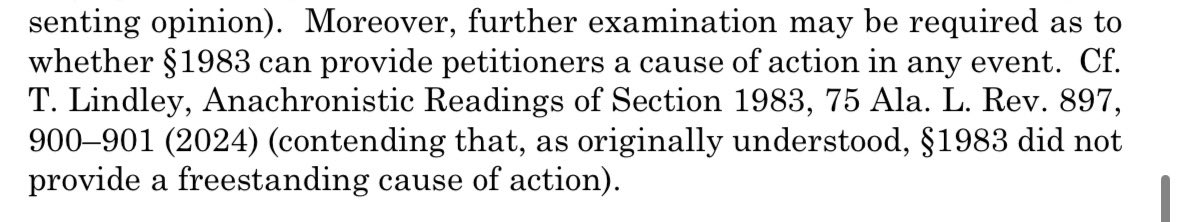 senting opinion). Moreover, further examination may be required as to whether §1983 can provide petitioners a cause of action in any event. Cf. T. Lindley, Anachronistic Readings of Section 1983, 75 Ala. L. Rev. 897, 900–901 (2024) (contending that, as originally understood, §1983 did not provide a freestanding cause of action).